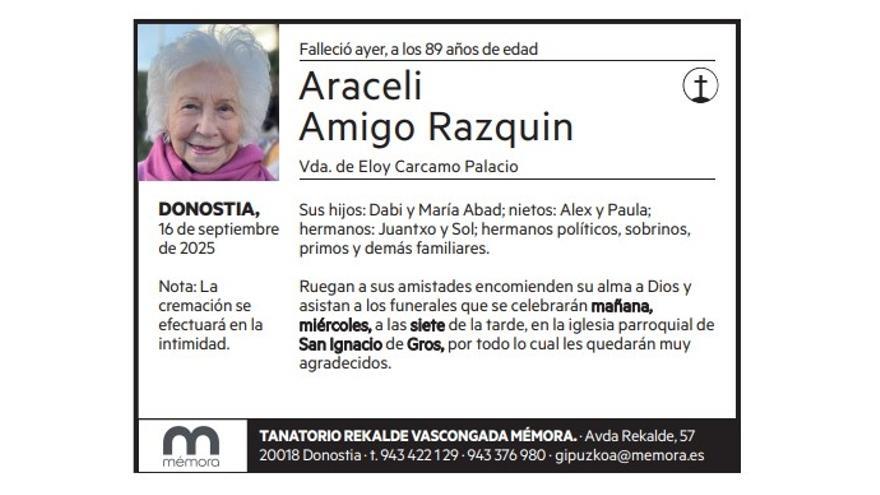 Falleció ayer, a los 89 años de edad

Araceli
Amigo Razquin

Vda. de Eloy Carcamo Palacio

DONOSTIA,
16 de septiembre de 2025

Nota: La cremación se efectuará en la intimidad.

Sus hijos: Dabi y María Abad; nietos: Alex y Paula; hermanos: Juantxo y Sol; hermanos políticos, sobrinos, primos y demás familiares.

Ruegan a sus amistades encomienden su alma a Dios y asistan a los funerales que se celebrarán mañana, miércoles, a las siete de la tarde, en la iglesia parroquial de San Ignacio de Gros, por todo lo cual les quedarán muy agradecidos.

mémora

TANATORIO REKALDE VASCONGADA MÉMORA. · Avda Rekalde, 57
20018 Donostia · t. 943 422 129 · 943 376 980 · gipuzkoa@memora.es